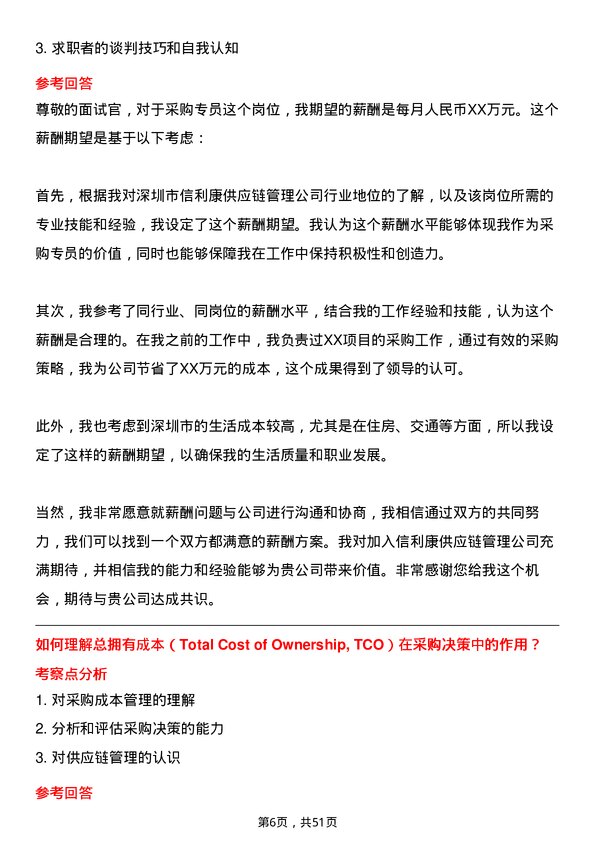 3. 求职者的谈判技巧和自我认知

参考回答

尊敬的面试官，对于采购专员这个岗位，我期望的薪酬是每月人民币XX万元。这个薪酬期望是基于以下考虑：

首先，根据我对深圳市信利康供应链管理公司行业地位的了解，以及该岗位所需的专业技能和经验，我设定了这个薪酬期望。我认为这个薪酬水平能够体现我作为采购专员的价值，同时也能够保障我在工作中保持积极性和创造力。

其次，我参考了同行业、同岗位的薪酬水平，结合我的工作经验和技能，认为这个薪酬是合理的。在我之前的工作中，我负责过XX项目的采购工作，通过有效的采购策略，我为公司节省了XX万元的成本，这个成果得到了领导的认可。

此外，我也考虑到深圳市的生活成本较高，尤其是在住房、交通等方面，所以我设定了这样的薪酬期望，以确保我的生活质量和职业发展。

当然，我非常愿意就薪酬问题与公司进行沟通和协商，我相信通过双方的共同努力，我们可以找到一个双方都满意的薪酬方案。我对加入信利康供应链管理公司充满期待，并相信我的能力和经验能够为贵公司带来价值。非常感谢您给我这个机会，期待与贵公司达成共识。

如何理解总拥有成本（Total Cost of Ownership, TCO）在采购决策中的作用？

考察点分析

1. 对采购成本管理的理解

2. 分析和评估采购决策的能力

3. 对供应链管理的认识

参考回答

第6页，共51页